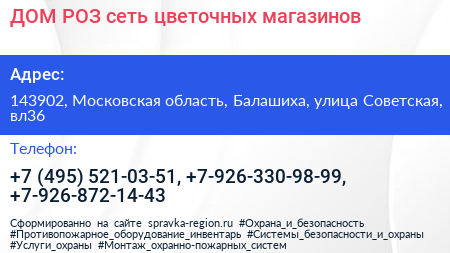 ДОМ РОЗ сеть цветочных магазинов

Адрес:

143902, Московская область, Балашиха, улица Советская, вл36

Телефон:

+7 (495) 521-03-51, +7-926-330-98-99, +7-926-872-14-43

Сформированно на сайте spravka-region.ru #Охрана_и_безопасность #Противопожарное_оборудование_инвентарь #Системы_безопасности_и_охраны #Услуги_охраны #Монтаж_охранно-пожарных_систем